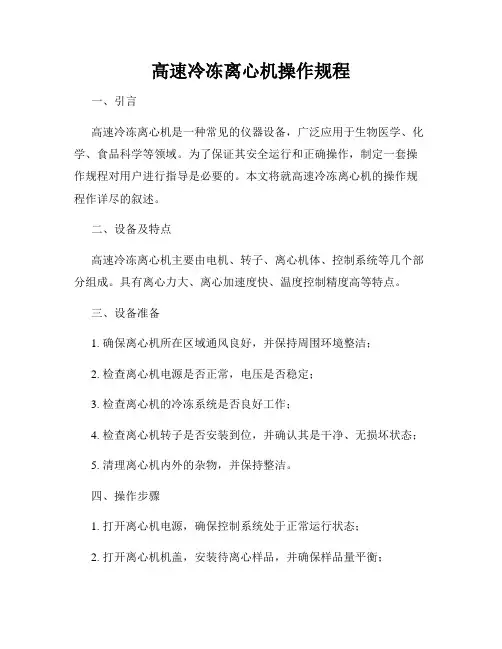 高速冷冻离心机操作规程

一、引言

高速冷冻离心机是一种常见的仪器设备，广泛应用于生物医学、化学、食品科学等领域。为了保证其安全运行和正确操作，制定一套操作规程对用户进行指导是必要的。本文将就高速冷冻离心机的操作规程作详尽的叙述。

二、设备及特点

高速冷冻离心机主要由电机、转子、离心机体、控制系统等几个部分组成。具有离心力大、离心加速度快、温度控制精度高等特点。

三、设备准备

1. 确保离心机所在区域通风良好，并保持周围环境整洁；

2. 检查离心机电源是否正常，电压是否稳定；

3. 检查离心机的冷冻系统是否良好工作；

4. 检查离心机转子是否安装到位，并确认其是干净、无损坏状态；

5. 清理离心机内外的杂物，并保持整洁。

四、操作步骤

1. 打开离心机电源，确保控制系统处于正常运行状态；

2. 打开离心机机盖，安装待离心样品，并确保样品量平衡；